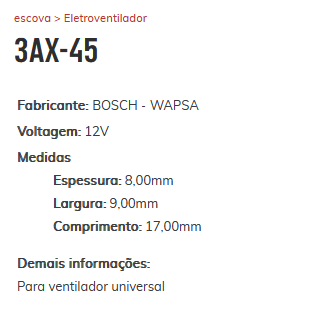 escova > Eletroventilador

3AX-45

Fabricante: BOSCH - WAPSA

Voltagem: 12V

Medidas

Espessura: 8,00mm

Largura: 9,00mm

Comprimento: 17,00mm

Demais informações:

Para ventilador universal